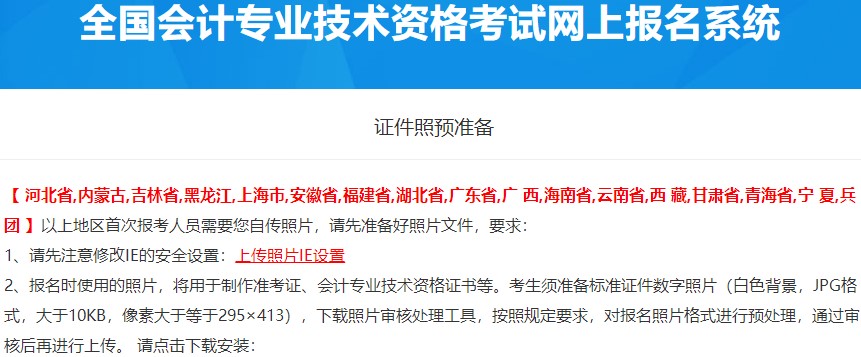 全国会计专业技术资格考试网上报名系统

证件照预准备

【 河北省,内蒙古,吉林省,黑龙江,上海市,安徽省,福建省,湖北省,广东省,广 西,海南省,云南省,西 藏,甘肃省,青海省,宁 夏,兵团 】以上地区首次报考人员需要您自传照片，请先准备好照片文件，要求：

1、请先注意修改IE的安全设置：上传照片IE设置

2、报名时使用的照片，将用于制作准考证、会计专业技术资格证书等。考生须准备标准证件数字照片（白色背景，JPG格式，大于10KB，像素大于等于295×413），下载照片审核处理工具，按照规定要求，对报名照片格式进行预处理，通过审核后再进行上传。 请点击下载安装：